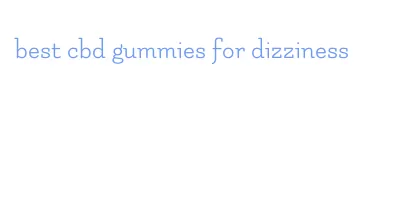 best cbd gummies for dizziness